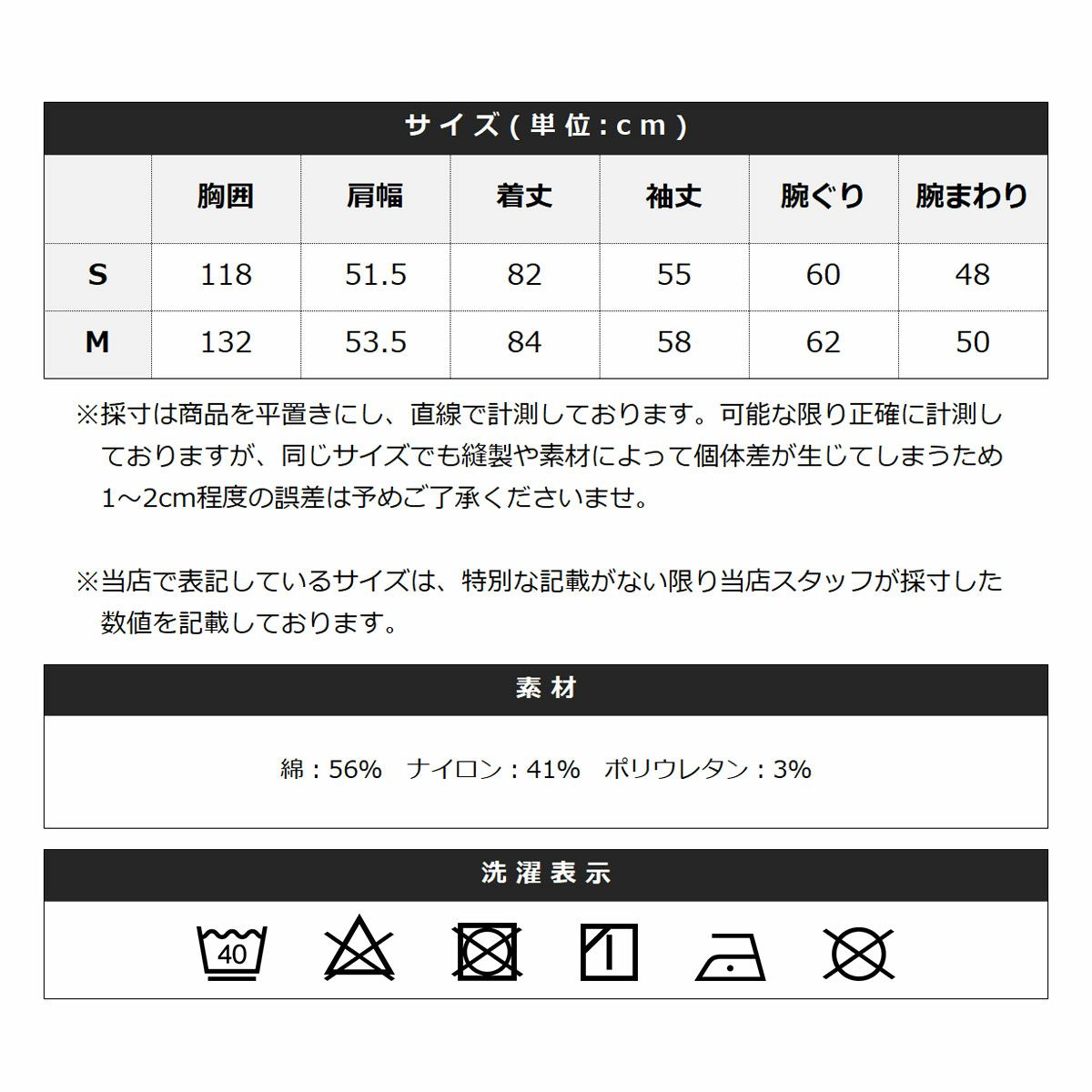 サイズ(単位:cm)

|  | 胸囲 | 肩幅 | 着丈 | 袖丈 | 腕ぐり | 腕まわり |
|---|---|---|---|---|---|---|
| S | 118 | 51.5 | 82 | 55 | 60 | 48 |
| M | 132 | 53.5 | 84 | 58 | 62 | 50 |

※採寸は商品を平置きにし、直線で計測しております。可能な限り正確に計測しておりますが、同じサイズでも縫製や素材によって個体差が生じてしまうため1～2cm程度の誤差は予めご了承くださいませ。

※当店で表記しているサイズは、特別な記載がない限り当店スタッフが採寸した数値を記載しております。

素材

綿：56%　ナイロン：41%　ポリウレタン：3%

洗濯表示

40